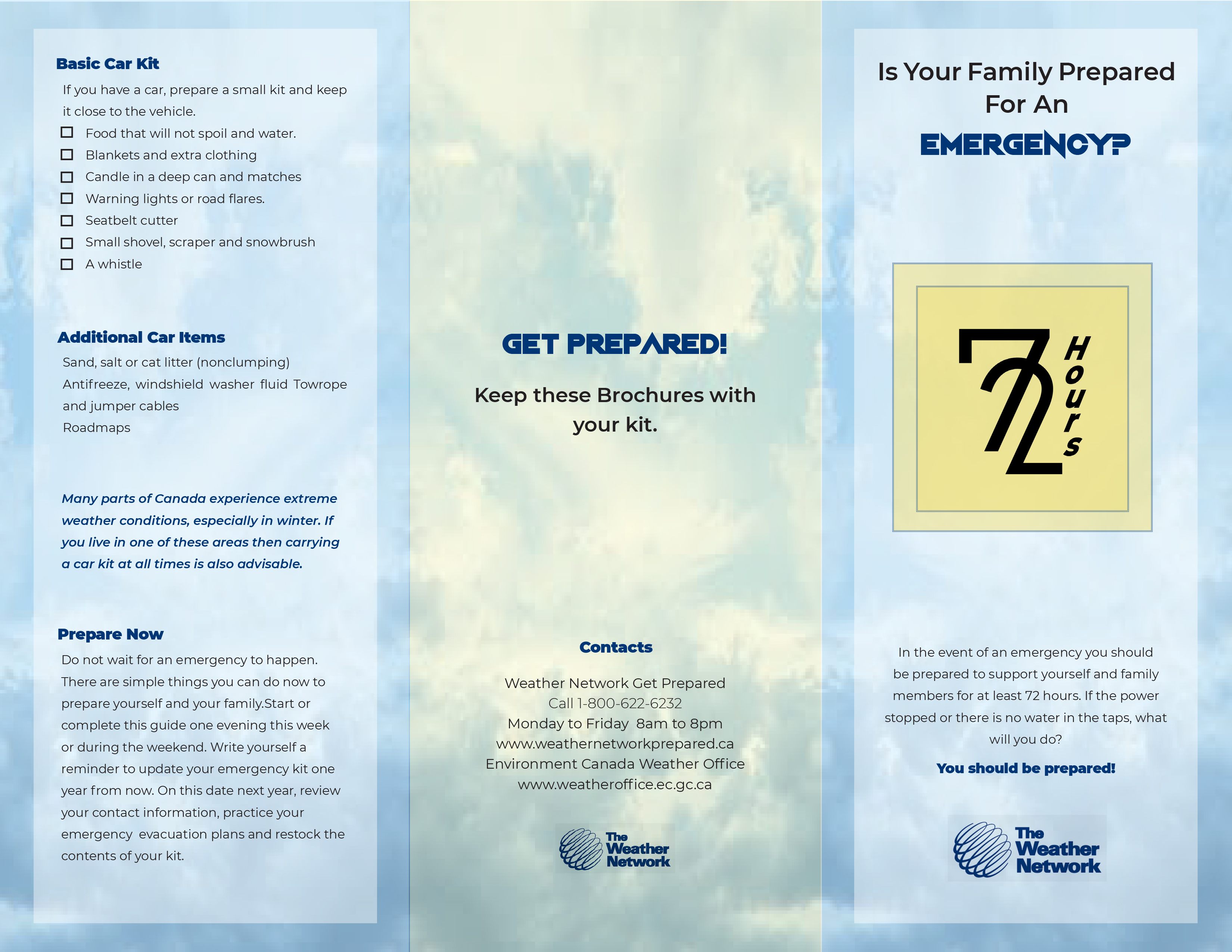 Basic Car Kit

If you have a car, prepare a small kit and keep it close to the vehicle.

☐ Food that will not spoil and water.
☐ Blankets and extra clothing
☐ Candle in a deep can and matches
☐ Warning lights or road flares.
☐ Seatbelt cutter
☐ Small shovel, scraper and snowbrush
☐ A whistle

Additional Car Items

Sand, salt or cat litter (nonclumping)
Antifreeze, windshield washer fluid Towrope and jumper cables
Roadmaps

Many parts of Canada experience extreme weather conditions, especially in winter. If you live in one of these areas then carrying a car kit at all times is also advisable.

Prepare Now

Do not wait for an emergency to happen. There are simple things you can do now to prepare yourself and your family.Start or complete this guide one evening this week or during the weekend. Write yourself a reminder to update your emergency kit one year from now. On this date next year, review your contact information, practice your emergency evacuation plans and restock the contents of your kit.

GET PREPARED!

Keep these Brochures with your kit.

Contacts

Weather Network Get Prepared
Call 1-800-622-6232
Monday to Friday 8am to 8pm
www.weathernetworkprepared.ca
Environment Canada Weather Office
www.weatheroffice.ec.gc.ca

The Weather Network

Is Your Family Prepared For An

EMERGENCY?

72 Hours

In the event of an emergency you should be prepared to support yourself and family members for at least 72 hours. If the power stopped or there is no water in the taps, what will you do?

You should be prepared!

The Weather Network